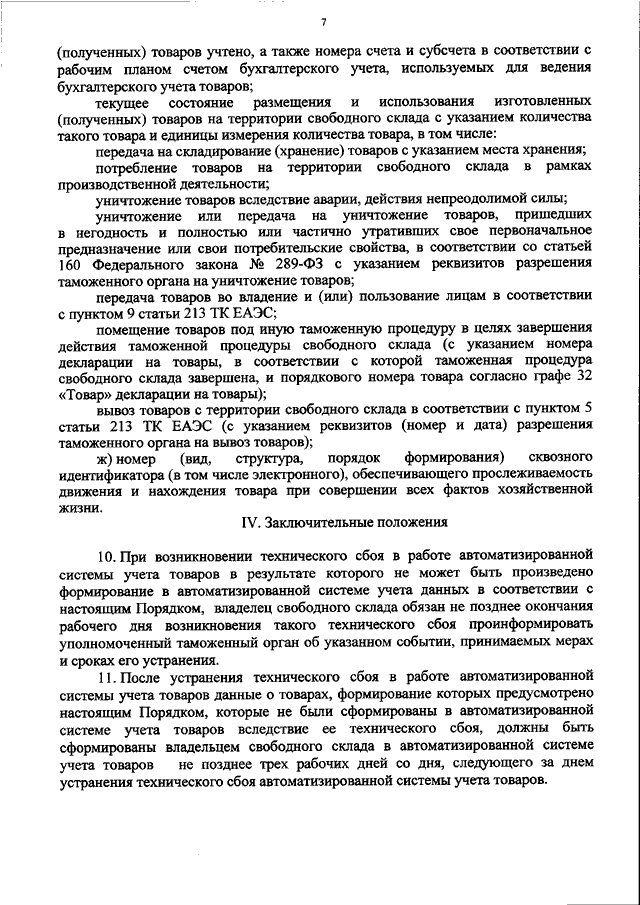 7

(полученных) товаров учтено, а также номера счета и субсчета в соответствии с рабочим планом счетом бухгалтерского учета, используемых для ведения бухгалтерского учета товаров;

текущее состояние размещения и использования изготовленных (полученных) товаров на территории свободного склада с указанием количества такого товара и единицы измерения количества товара, в том числе:

передача на складирование (хранение) товаров с указанием места хранения;

потребление товаров на территории свободного склада в рамках производственной деятельности;

уничтожение товаров вследствие аварии, действия непреодолимой силы;

уничтожение или передача на уничтожение товаров, пришедших в негодность и полностью или частично утративших свое первоначальное предназначение или свои потребительские свойства, в соответствии со статьей 160 Федерального закона № 289-ФЗ с указанием реквизитов разрешения таможенного органа на уничтожение товаров;

передача товаров во владение и (или) пользование лицам в соответствии с пунктом 9 статьи 213 ТК ЕАЭС;

помещение товаров под иную таможенную процедуру в целях завершения действия таможенной процедуры свободного склада (с указанием номера декларации на товары, в соответствии с которой таможенная процедура свободного склада завершена, и порядкового номера товара согласно графе 32 «Товар» декларации на товары);

вывоз товаров с территории свободного склада в соответствии с пунктом 5 статьи 213 ТК ЕАЭС (с указанием реквизитов (номер и дата) разрешения таможенного органа на вывоз товаров);

ж) номер (вид, структура, порядок формирования) сквозного идентификатора (в том числе электронного), обеспечивающего прослеживаемость движения и нахождения товара при совершении всех фактов хозяйственной жизни.

IV. Заключительные положения

10. При возникновении технического сбоя в работе автоматизированной системы учета товаров в результате которого не может быть произведено формирование в автоматизированной системе учета данных в соответствии с настоящим Порядком, владелец свободного склада обязан не позднее окончания рабочего дня возникновения такого технического сбоя проинформировать уполномоченный таможенный орган об указанном событии, принимаемых мерах и сроках его устранения.

11. После устранения технического сбоя в работе автоматизированной системы учета товаров данные о товарах, формирование которых предусмотрено настоящим Порядком, которые не были сформированы в автоматизированной системе учета товаров вследствие ее технического сбоя, должны быть сформированы владельцем свободного склада в автоматизированной системе учета товаров не позднее трех рабочих дней со дня, следующего за днем устранения технического сбоя автоматизированной системы учета товаров.